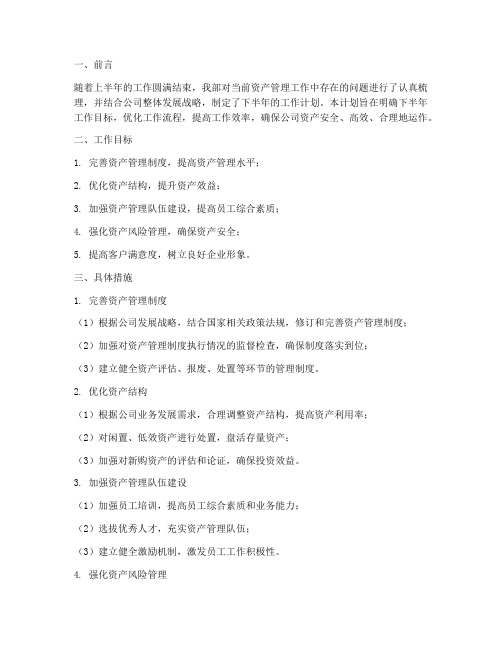 一、前言

随着上半年的工作圆满结束，我部对当前资产管理工作中存在的问题进行了认真梳理，并结合公司整体发展战略，制定了下半年的工作计划。本计划旨在明确下半年工作目标，优化工作流程，提高工作效率，确保公司资产安全、高效、合理地运作。

二、工作目标

1. 完善资产管理制度，提高资产管理水平；

2. 优化资产结构，提升资产效益；

3. 加强资产管理队伍建设，提高员工综合素质；

4. 强化资产风险管理，确保资产安全；

5. 提高客户满意度，树立良好企业形象。

三、具体措施

1. 完善资产管理制度

（1）根据公司发展战略，结合国家相关政策法规，修订和完善资产管理制度；

（2）加强对资产管理制度执行情况的监督检查，确保制度落实到位；

（3）建立健全资产评估、报废、处置等环节的管理制度。

2. 优化资产结构

（1）根据公司业务发展需求，合理调整资产结构，提高资产利用率；

（2）对闲置、低效资产进行处置，盘活存量资产；

（3）加强对新购资产的评估和论证，确保投资效益。

3. 加强资产管理队伍建设

（1）加强员工培训，提高员工综合素质和业务能力；

（2）选拔优秀人才，充实资产管理队伍；

（3）建立健全激励机制，激发员工工作积极性。

4. 强化资产风险管理